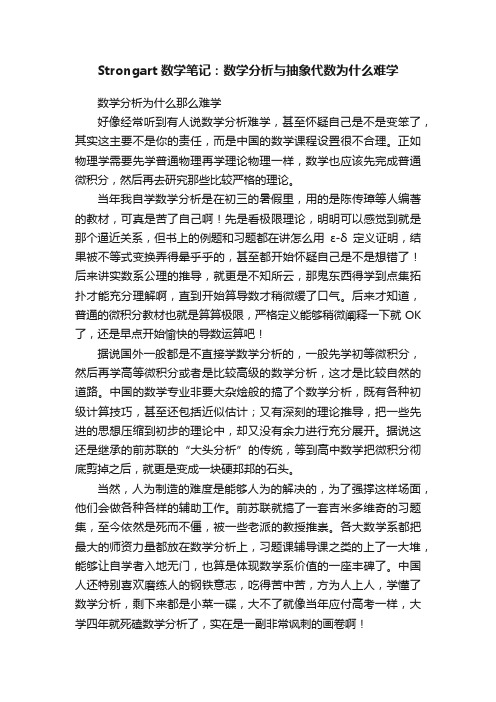 Strongart 数学笔记：数学分析与抽象代数为什么难学

数学分析为什么那么难学

好像经常听到有人说数学分析难学，甚至怀疑自己是不是变笨了，其实这主要不是你的责任，而是中国的数学课程设置很不合理。正如物理学需要先学普通物理再学理论物理一样，数学也应该先完成普通微积分，然后再去研究那些比较严格的理论。

当年我自学数学分析是在初三的暑假里，用的是陈传璋等人编著的教材，可真是苦了自己啊！先是看极限理论，明明可以感觉到就是那个逼近关系，但书上的例题和习题都在讲怎么用 ε-δ 定义证明，结果被不等式变换弄得晕乎乎的，甚至都开始怀疑自己是不是想错了！后来讲实数系公理的推导，就更是不知所云，那鬼东西得学到点集拓扑才能充分理解啊，直到开始算导数才稍微缓了口气。后来才知道，普通的微积分教材也就是算算极限，严格定义能够稍微阐释一下就 OK 了，还是早点开始愉快的导数运算吧！

据说国外一般都是不直接学数学分析的，一般先学初等微积分，然后再学高等微积分或者是比较高级的数学分析，这才是比较自然的道路。中国的数学专业非要大杂烩般的搞了个数学分析，既有各种初级计算技巧，甚至还包括近似估计；又有深刻的理论推导，把一些先进的思想压缩到初步的理论中，却又没有余力进行充分展开。据说这还是继承的前苏联的“大头分析”的传统，等到高中数学把微积分彻底剪掉之后，就更是变成一块硬邦邦的石头。

当然，人为制造的难度是能够人为的解决的，为了强撑这样场面，他们会做各种各样的辅助工作。前苏联就搞了一套吉米多维奇的习题集，至今依然是死而不僵，被一些老派的教授推崇。各大数学系都把最大的师资力量都放在数学分析上，习题课辅导课之类的上了一大堆，能够让自学者入地无门，也算是体现数学系价值的一座丰碑了。中国人还特别喜欢磨练人的钢铁意志，吃得苦中苦，方为人上人，学懂了数学分析，剩下来都是小菜一碟，大不了就像当年应付高考一样，大学四年就死磕数学分析了，实在是一副非常讽刺的画卷啊！